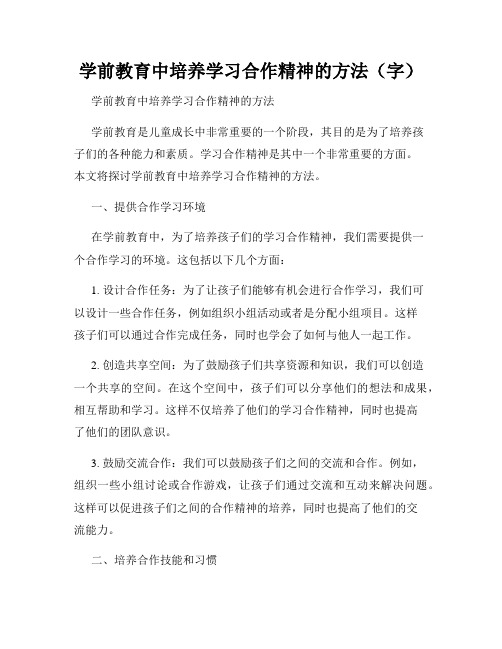 学前教育中培养学习合作精神的方法（字）

学前教育中培养学习合作精神的方法

学前教育是儿童成长中非常重要的一个阶段，其目的是为了培养孩子们的各种能力和素质。学习合作精神是其中一个非常重要的方面。本文将探讨学前教育中培养学习合作精神的方法。

一、提供合作学习环境

在学前教育中，为了培养孩子们的学习合作精神，我们需要提供一个合作学习的环境。这包括以下几个方面：

1. 设计合作任务：为了让孩子们能够有机会进行合作学习，我们可以设计一些合作任务，例如组织小组活动或者是分配小组项目。这样孩子们可以通过合作完成任务，同时也学会了如何与他人一起工作。

2. 创造共享空间：为了鼓励孩子们共享资源和知识，我们可以创造一个共享的空间。在这个空间中，孩子们可以分享他们的想法和成果，相互帮助和学习。这样不仅培养了他们的学习合作精神，同时也提高了他们的团队意识。

3. 鼓励交流合作：我们可以鼓励孩子们之间的交流和合作。例如，组织一些小组讨论或合作游戏，让孩子们通过交流和互动来解决问题。这样可以促进孩子们之间的合作精神的培养，同时也提高了他们的交流能力。

二、培养合作技能和习惯